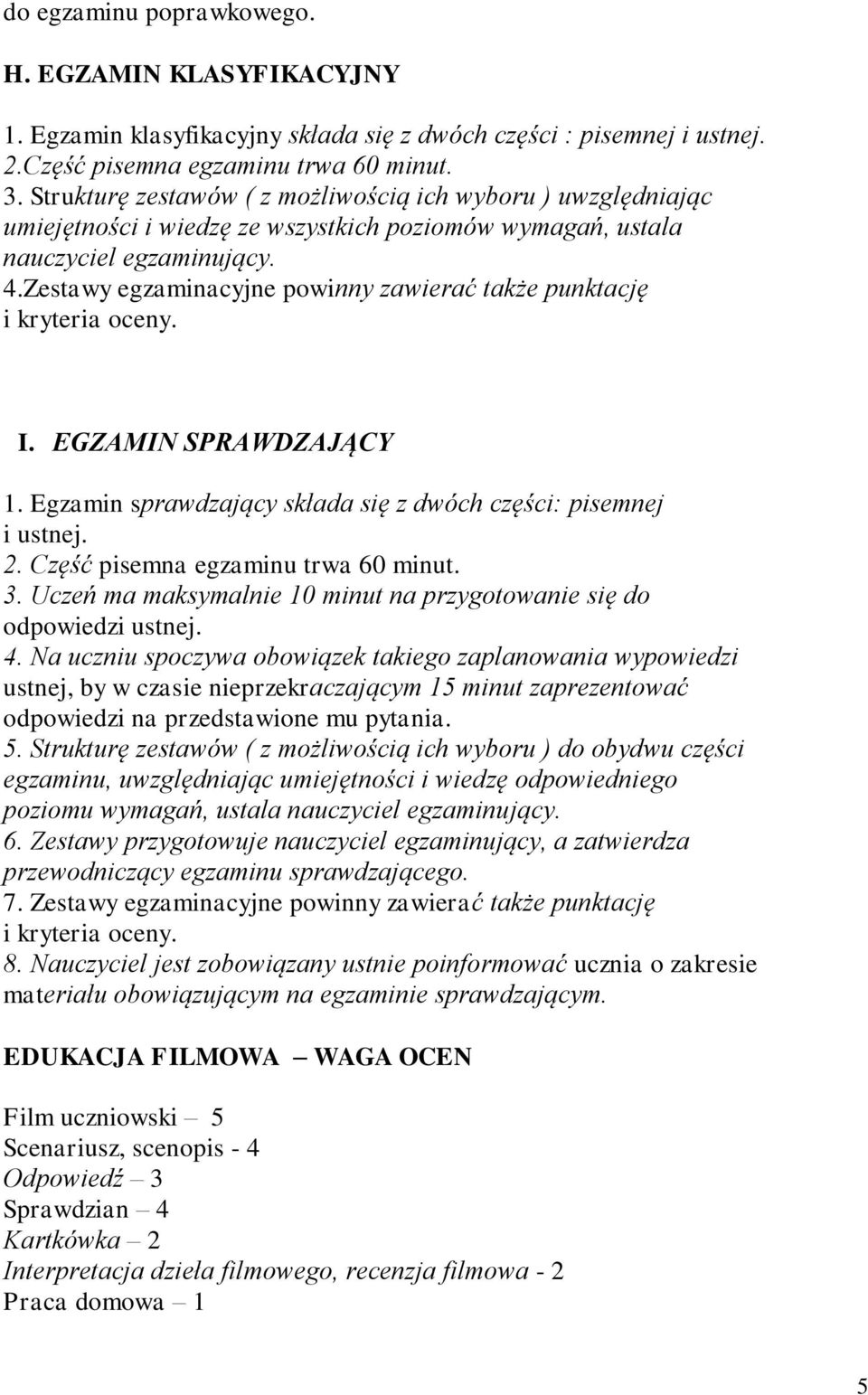 do egzaminu poprawkowego.

H. EGZAMIN KLASYFIKACYJNY

1. Egzamin klasyfikacyjny składa się z dwóch części : pisemnej i ustnej.
2.Część pisemna egzaminu trwa 60 minut.
3. Strukturę zestawów ( z możliwością ich wyboru ) uwzględniając umiejętności i wiedzę ze wszystkich poziomów wymagań, ustala nauczyciel egzaminujący.
4.Zestawy egzaminacyjne powinny zawierać także punktację i kryteria oceny.

I. EGZAMIN SPRAWDZAJĄCY

1. Egzamin sprawdzający składa się z dwóch części: pisemnej i ustnej.
2. Część pisemna egzaminu trwa 60 minut.
3. Uczeń ma maksymalnie 10 minut na przygotowanie się do odpowiedzi ustnej.
4. Na uczniu spoczywa obowiązek takiego zaplanowania wypowiedzi ustnej, by w czasie nieprzekraczającym 15 minut zaprezentować odpowiedzi na przedstawione mu pytania.
5. Strukturę zestawów ( z możliwością ich wyboru ) do obydwu części egzaminu, uwzględniając umiejętności i wiedzę odpowiedniego poziomu wymagań, ustala nauczyciel egzaminujący.
6. Zestawy przygotowuje nauczyciel egzaminujący, a zatwierdza przewodniczący egzaminu sprawdzającego.
7. Zestawy egzaminacyjne powinny zawierać także punktację i kryteria oceny.
8. Nauczyciel jest zobowiązany ustnie poinformować ucznia o zakresie materiału obowiązującym na egzaminie sprawdzającym.

EDUKACJA FILMOWA – WAGA OCEN

Film uczniowski – 5
Scenariusz, scenopis - 4
Odpowiedź – 3
Sprawdzian – 4
Kartkówka – 2
Interpretacja dzieła filmowego, recenzja filmowa - 2
Praca domowa – 1

5